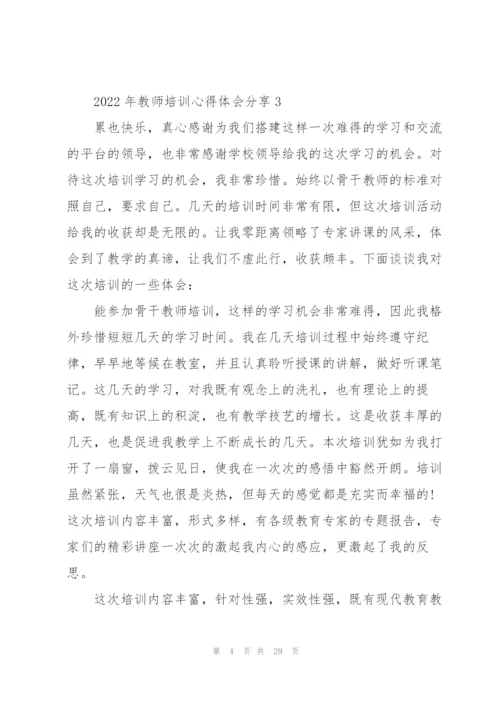 2022 年教师培训心得体会分享 3

累也快乐，真心感谢为我们搭建这样一次难得的学习和交流的平台的领导，也非常感谢学校领导给我的这次学习的机会。对待这次培训学习的机会，我非常珍惜。始终以骨干教师的标准对照自己，要求自己。几天的培训时间非常有限，但这次培训活动给我的收获却是无限的。让我零距离领略了专家讲课的风采，体会到了教学的真谛，让我们不虚此行，收获颇丰。下面谈谈我对这次培训的一些体会：

能参加骨干教师培训，这样的学习机会非常难得，因此我格外珍惜短短几天的学习时间。我在几天培训过程中始终遵守纪律，早早地等候在教室，并且认真聆听授课的讲解，做好听课笔记。这几天的学习，对我既有观念上的洗礼，也有理论上的提高，既有知识上的积淀，也有教学技艺的增长。这是收获丰厚的几天，也是促进我教学上不断成长的几天。本次培训犹如为我打开了一扇窗，拨云见日，使我在一次次的感悟中豁然开朗。培训虽然紧张，天气也很是炎热，但每天的感觉都是充实而幸福的！这次培训内容丰富，形式多样，有各级教育专家的专题报告，专家们的精彩讲座一次次的激起我内心的感应，更激起了我的反思。

这次培训内容丰富，针对性强，实效性强，既有现代教育教

第 4 页 共 29 页